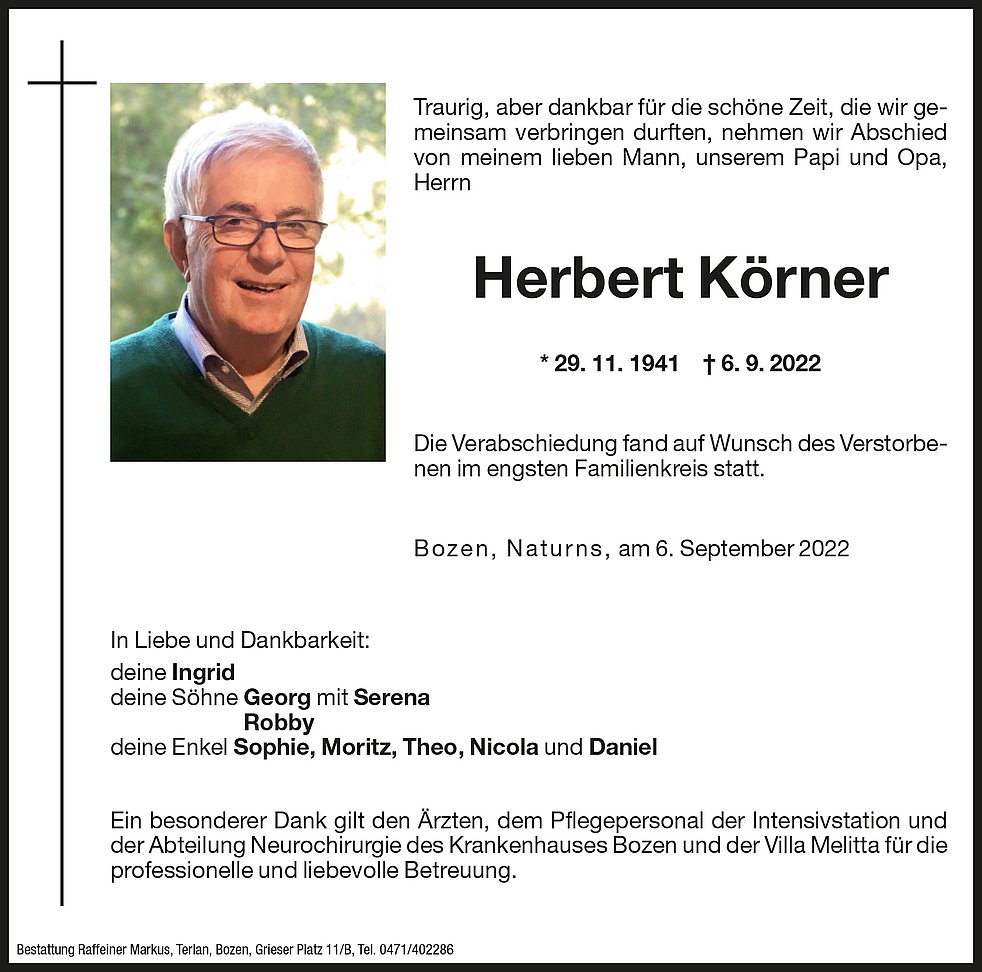 Traurig, aber dankbar für die schöne Zeit, die wir gemeinsam verbringen durften, nehmen wir Abschied von meinem lieben Mann, unserem Papi und Opa, Herrn

Herbert Körner

* 29. 11. 1941 † 6. 9. 2022

Die Verabschiedung fand auf Wunsch des Verstorbenen im engsten Familienkreis statt.

Bozen, Naturns, am 6. September 2022

In Liebe und Dankbarkeit:
deine Ingrid
deine Söhne Georg mit Serena
Robby
deine Enkel Sophie, Moritz, Theo, Nicola und Daniel

Ein besonderer Dank gilt den Ärzten, dem Pflegepersonal der Intensivstation und der Abteilung Neurochirurgie des Krankenhauses Bozen und der Villa Melitta für die professionelle und liebevolle Betreuung.

Bestattung Raffeiner Markus, Terlan, Bozen, Grieser Platz 11/B, Tel. 0471/402286